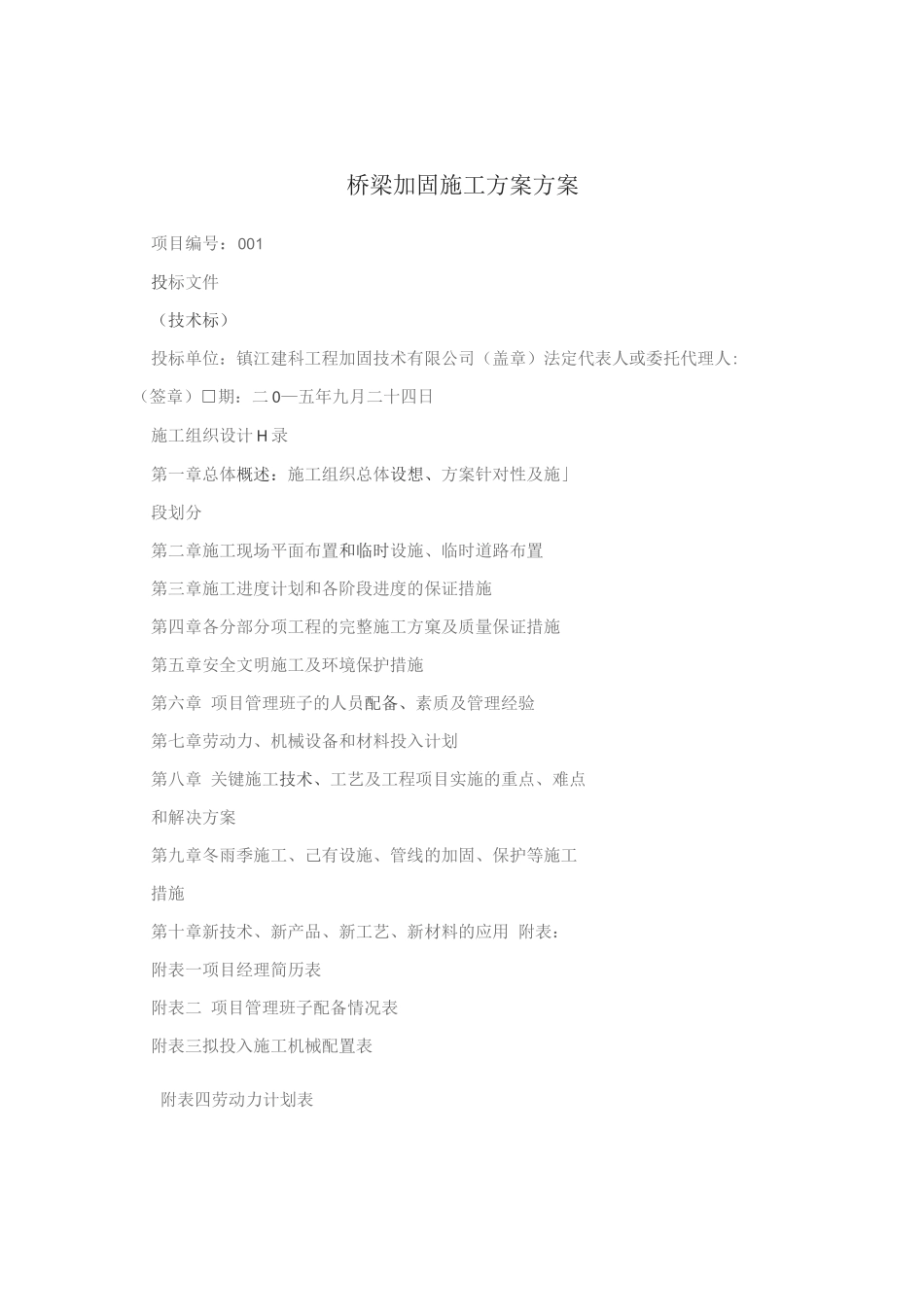 桥梁加固施工方案方案

项目编号：001

投标文件

（技术标）

投标单位：镇江建科工程加固技术有限公司（盖章）法定代表人或委托代理人:（签章）□期：二0一五年九月二十四日

施工组织设计H录

第一章总体概述：施工组织总体设想、方案针对性及施」段划分

第二章施工现场平面布置和临时设施、临时道路布置

第三章施工进度计划和各阶段进度的保证措施

第四章各分部分项工程的完整施工方窠及质量保证措施

第五章安全文明施工及环境保护措施

第六章 项目管理班子的人员配备、素质及管理经验

第七章劳动力、机械设备和材料投入计划

第八章 关键施工技术、工艺及工程项目实施的重点、难点和解决方案

第九章冬雨季施工、已有设施、管线的加固、保护等施工措施

第十章新技术、新产品、新工艺、新材料的应用 附表：

附表一项目经理简历表

附表二 项目管理班子配备情况表

附表三拟投入施工机械配置表

附表四劳动力计划表